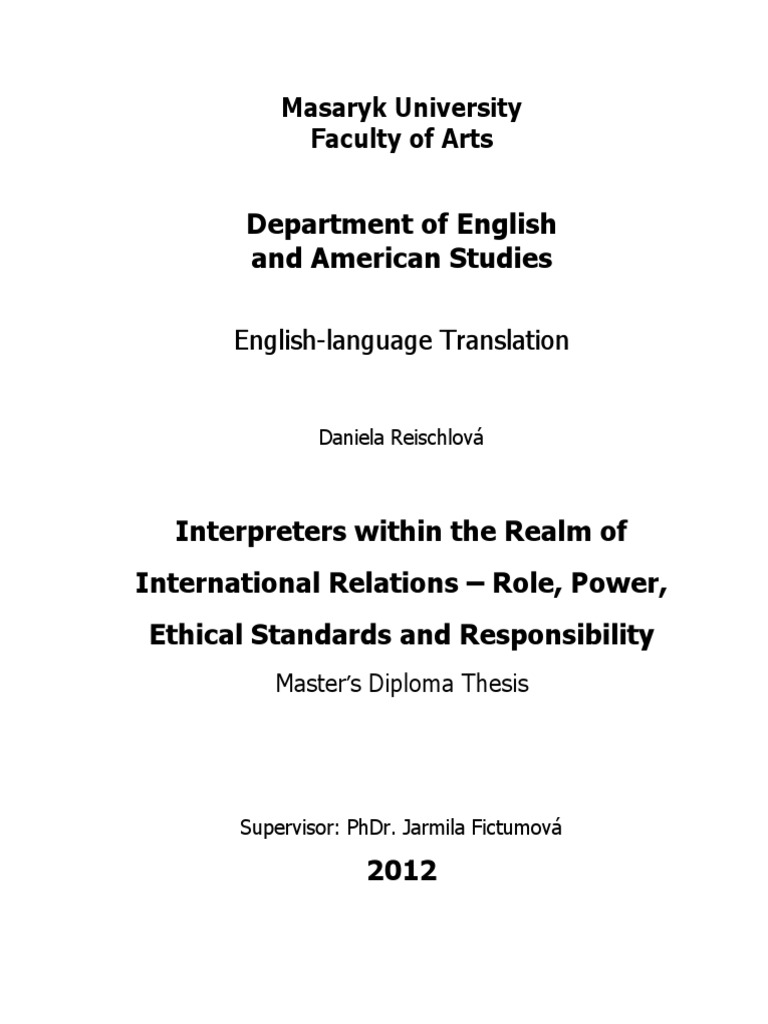 Masaryk University
Faculty of Arts

Department of English
and American Studies

English-language Translation

Daniela Reischlová

Interpreters within the Realm of
International Relations – Role, Power,
Ethical Standards and Responsibility

Master's Diploma Thesis

Supervisor: PhDr. Jarmila Fictumová

2012